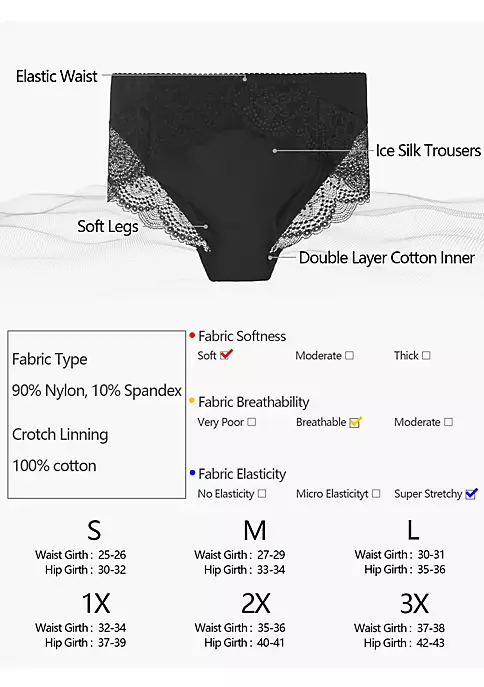 Elastic Waist

Ice Silk Trousers

Soft Legs

Double Layer Cotton Inner

Fabric Type

90% Nylon, 10% Spandex

Crotch Linning

100% cotton

Fabric Softness

Soft ☑ Moderate ☐ Thick ☐

Fabric Breathability

Very Poor ☐ Breathable ☑ Moderate ☐

Fabric Elasticity

No Elasticity ☐ Micro Elasticityt ☐ Super Stretchy ☑

S
Waist Girth : 25-26
Hip Girth : 30-32

M
Waist Girth : 27-29
Hip Girth : 33-34

L
Waist Girth : 30-31
Hip Girth : 35-36

1X
Waist Girth : 32-34
Hip Girth : 37-39

2X
Waist Girth : 35-36
Hip Girth : 40-41

3X
Waist Girth : 37-38
Hip Girth : 42-43